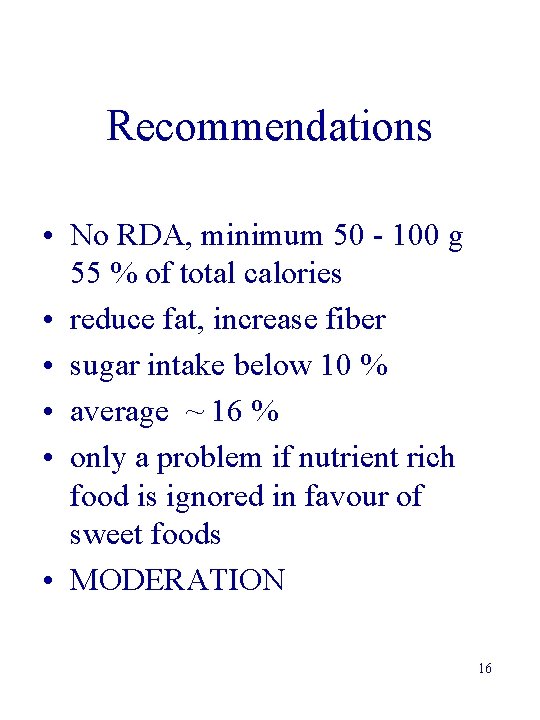 Recommendations

• No RDA, minimum 50 - 100 g 55 % of total calories
• reduce fat, increase fiber
• sugar intake below 10 %
• average ~ 16 %
• only a problem if nutrient rich food is ignored in favour of sweet foods
• MODERATION

16